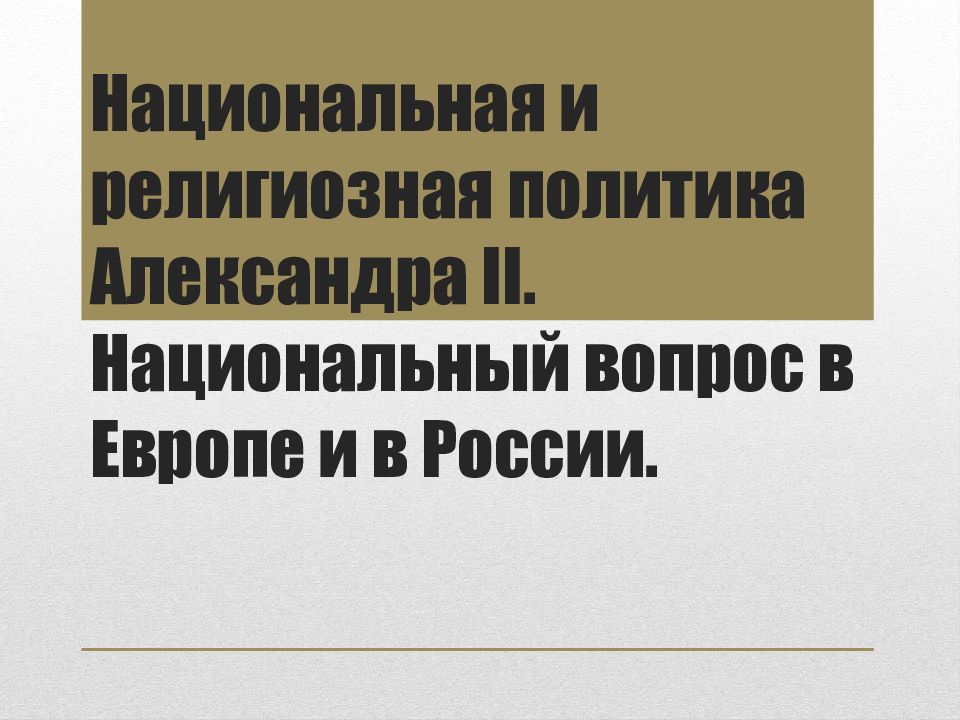 Национальная и религиозная политика Александра II. Национальный вопрос в Европе и в России.